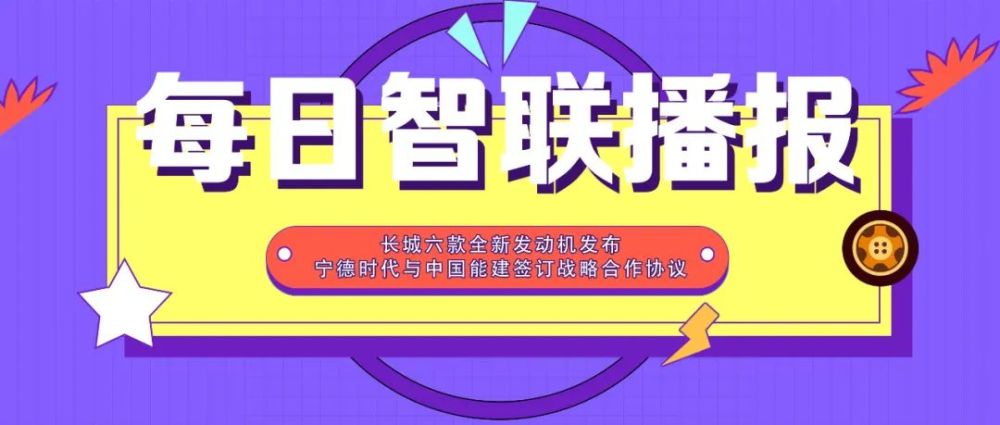 每日智联播报

长城六款全新发动机发布
宁德时代与中国能建签订战略合作协议